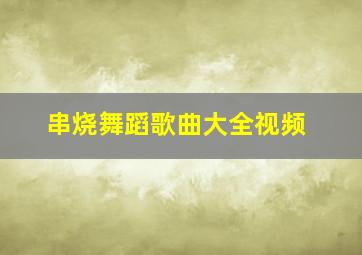 串烧舞蹈歌曲大全视频